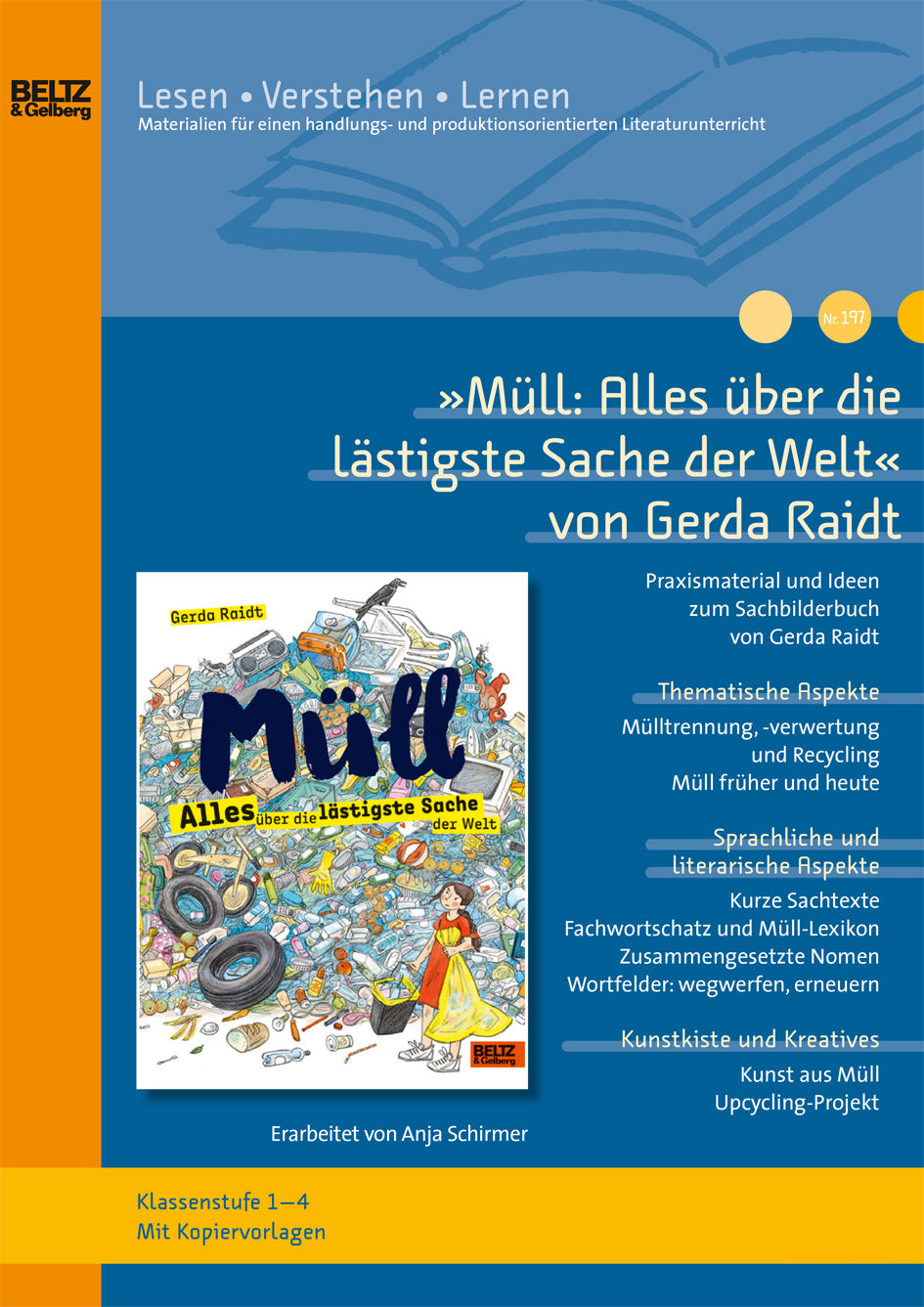 BELTZ
& Gelberg

Lesen • Verstehen • Lernen
Materialien für einen handlungs- und produktionsorientierten Literaturunterricht

Nr. 197

»Müll: Alles über die lästigste Sache der Welt« von Gerda Raidt

Gerda Raidt

Müll

Alles über die lästigste Sache der Welt

BELTZ
& Gelberg

Erarbeitet von Anja Schirmer

Praxismaterial und Ideen zum Sachbilderbuch von Gerda Raidt

Thematische Aspekte

Mülltrennung, -verwertung
und Recycling
Müll früher und heute

Sprachliche und literarische Aspekte

Kurze Sachtexte
Fachwortschatz und Müll-Lexikon
Zusammengesetzte Nomen
Wortfelder: wegwerfen, erneuern

Kunstkiste und Kreatives

Kunst aus Müll
Upcycling-Projekt

Klassenstufe 1–4
Mit Kopiervorlagen